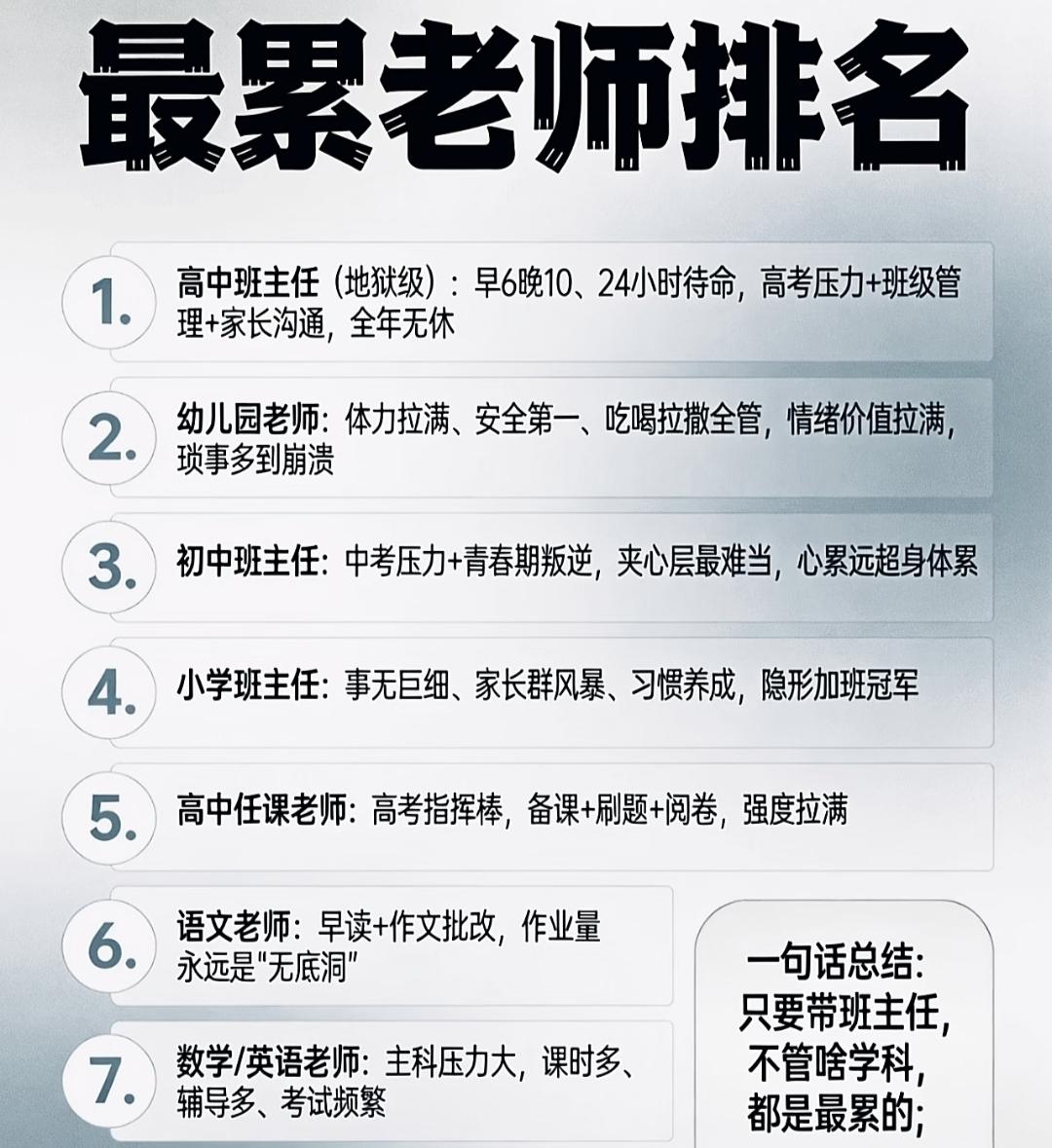 最累老师排名

1. 高中班主任（地狱级）：早6晚10、24小时待命，高考压力+班级管理+家长沟通，全年无休

2. 幼儿园老师：体力拉满、安全第一、吃喝拉撒全管，情绪价值拉满，琐事多到崩溃

3. 初中班主任：中考压力+青春期叛逆，夹心层最难当，心累远超身体累

4. 小学班主任：事无巨细、家长群风暴、习惯养成，隐形加班冠军

5. 高中任课老师：高考指挥棒，备课+刷题+阅卷，强度拉满

6. 语文老师：早读+作文批改，作业量永远是"无底洞"

7. 数学/英语老师：主科压力大，课时多、辅导多、考试频繁

一句话总结：只要带班主任，不管啥学科，都是最累的；